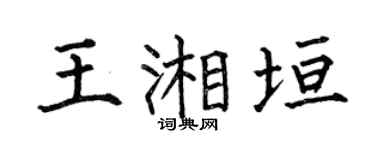 王湘垣
词典网